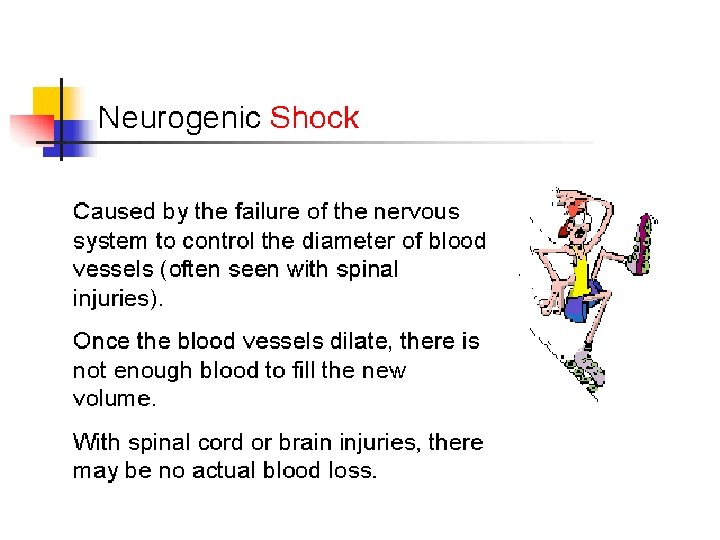 Neurogenic Shock

Caused by the failure of the nervous system to control the diameter of blood vessels (often seen with spinal injuries).

Once the blood vessels dilate, there is not enough blood to fill the new volume.

With spinal cord or brain injuries, there may be no actual blood loss.